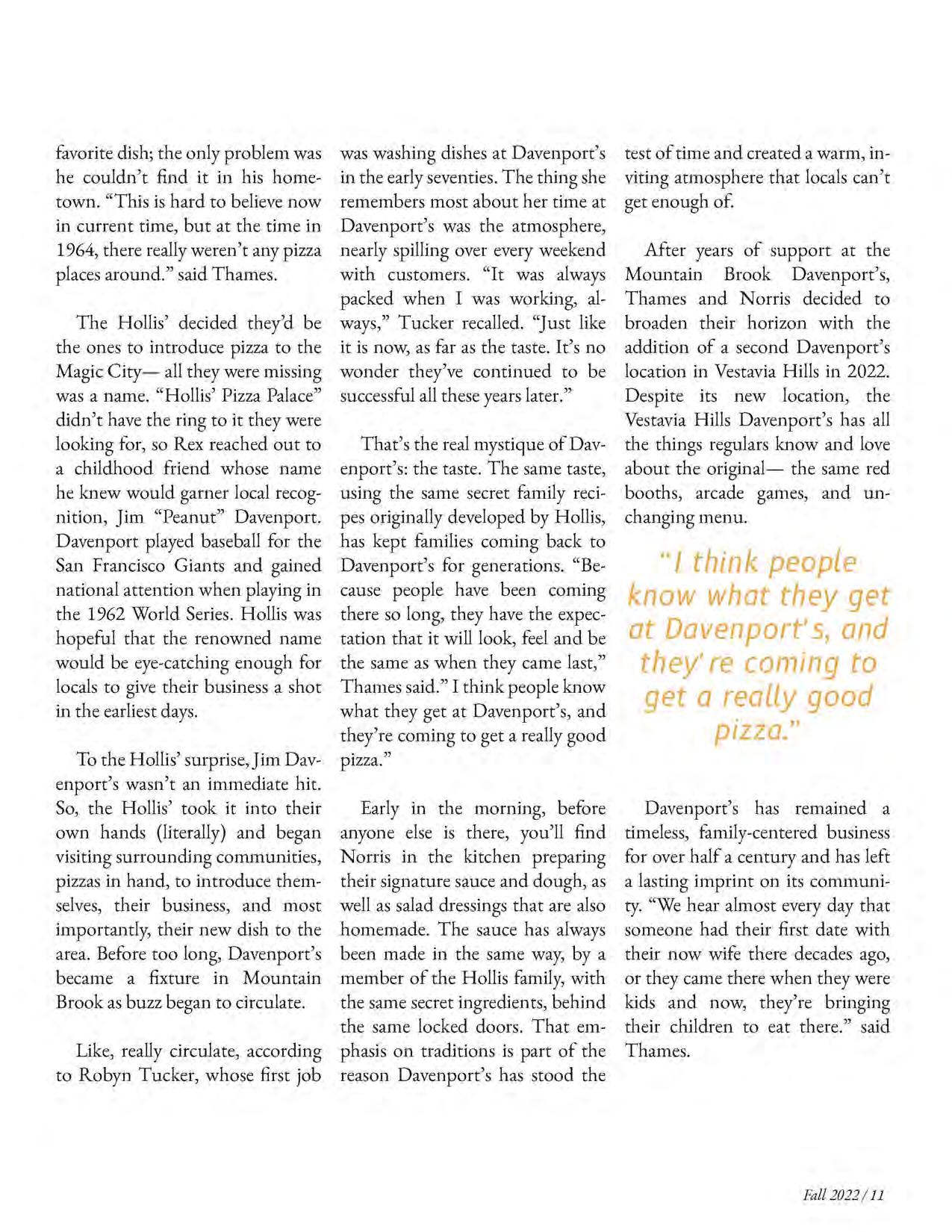 favorite dish; the only problem was he couldn't find it in his hometown. "This is hard to believe now in current time, but at the time in 1964, there really weren't any pizza places around." said Thames.

The Hollis' decided they'd be the ones to introduce pizza to the Magic City— all they were missing was a name. "Hollis' Pizza Palace" didn't have the ring to it they were looking for, so Rex reached out to a childhood friend whose name he knew would garner local recognition, Jim "Peanut" Davenport. Davenport played baseball for the San Francisco Giants and gained national attention when playing in the 1962 World Series. Hollis was hopeful that the renowned name would be eye-catching enough for locals to give their business a shot in the earliest days.

To the Hollis' surprise, Jim Davenport's wasn't an immediate hit. So, the Hollis' took it into their own hands (literally) and began visiting surrounding communities, pizzas in hand, to introduce themselves, their business, and most importantly, their new dish to the area. Before too long, Davenport's became a fixture in Mountain Brook as buzz began to circulate.

Like, really circulate, according to Robyn Tucker, whose first job was washing dishes at Davenport's in the early seventies. The thing she remembers most about her time at Davenport's was the atmosphere, nearly spilling over every weekend with customers. "It was always packed when I was working, always," Tucker recalled. "Just like it is now, as far as the taste. It's no wonder they've continued to be successful all these years later."

That's the real mystique of Davenport's: the taste. The same taste, using the same secret family recipes originally developed by Hollis, has kept families coming back to Davenport's for generations. "Because people have been coming there so long, they have the expectation that it will look, feel and be the same as when they came last," Thames said." I think people know what they get at Davenport's, and they're coming to get a really good pizza."

Early in the morning, before anyone else is there, you'll find Norris in the kitchen preparing their signature sauce and dough, as well as salad dressings that are also homemade. The sauce has always been made in the same way, by a member of the Hollis family, with the same secret ingredients, behind the same locked doors. That emphasis on traditions is part of the reason Davenport's has stood the test of time and created a warm, inviting atmosphere that locals can't get enough of.

After years of support at the Mountain Brook Davenport's, Thames and Norris decided to broaden their horizon with the addition of a second Davenport's location in Vestavia Hills in 2022. Despite its new location, the Vestavia Hills Davenport's has all the things regulars know and love about the original— the same red booths, arcade games, and unchanging menu.

"I think people know what they get at Davenport's, and they're coming to get a really good pizza."

Davenport's has remained a timeless, family-centered business for over half a century and has left a lasting imprint on its community. "We hear almost every day that someone had their first date with their now wife there decades ago, or they came there when they were kids and now, they're bringing their children to eat there." said Thames.

Fall 2022 / 11